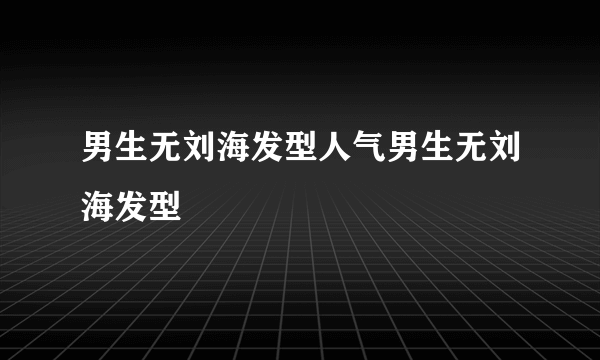 男生无刘海发型人气男生无刘海发型